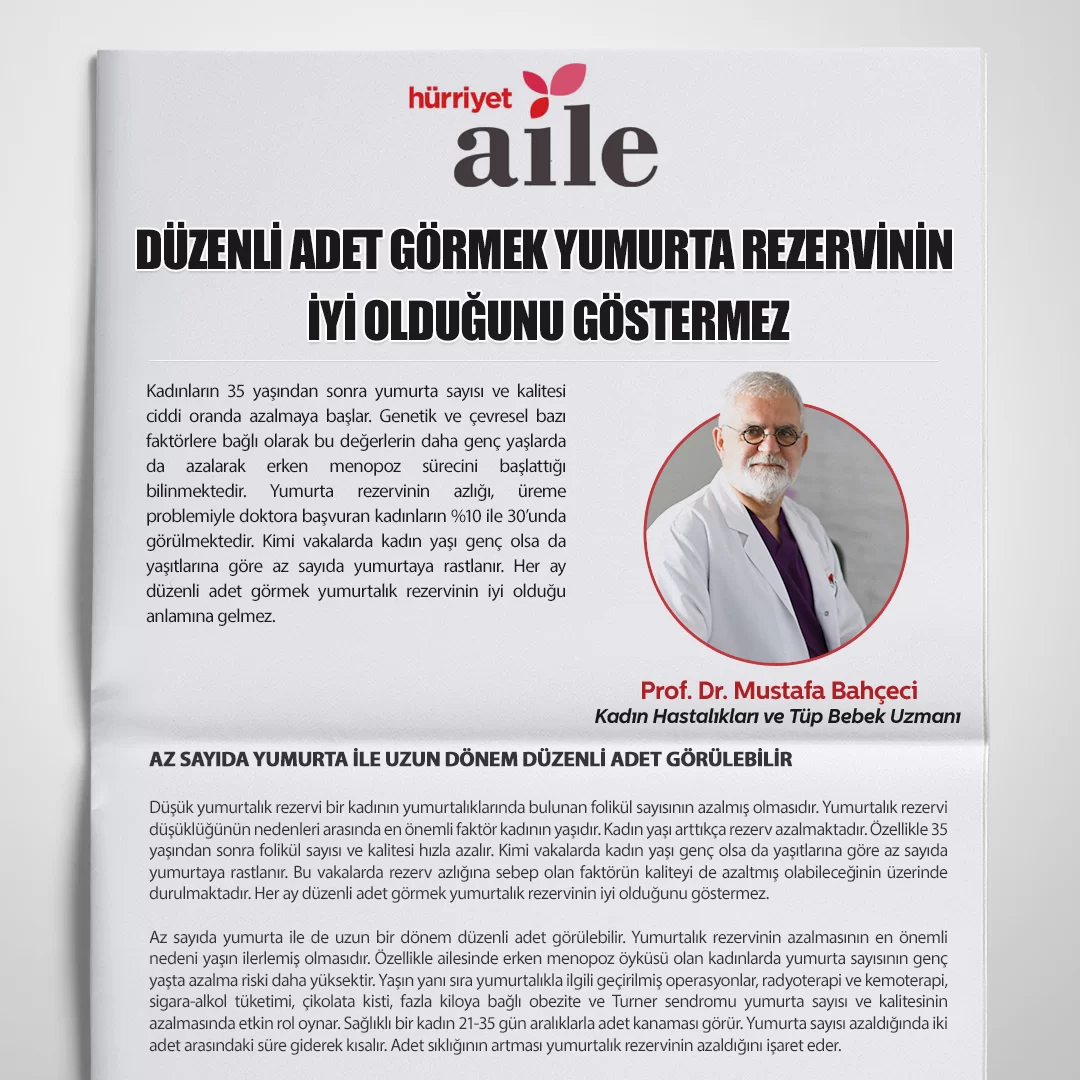 hürriyet aile

DÜZENLİ ADET GÖRMEK YUMURTA REZERVİNİN İYİ OLDUĞUNU GÖSTERMEZ

Kadınların 35 yaşından sonra yumurta sayısı ve kalitesi ciddi oranda azalmaya başlar. Genetik ve çevresel bazı faktörlere bağlı olarak bu değerlerin daha genç yaşlarda da azalarak erken menopoz sürecini başlattığı bilinmektedir. Yumurta rezervinin azlığı, üreme problemiyle doktora başvuran kadınların %10 ile 30'unda görülmektedir. Kimi vakalarda kadın yaşı genç olsa da yaşıtlarına göre az sayıda yumurtaya rastlanır. Her ay düzenli adet görmek yumurtalık rezervinin iyi olduğu anlamına gelmez.

Prof. Dr. Mustafa Bahçeci
Kadın Hastalıkları ve Tüp Bebek Uzmanı

AZ SAYIDA YUMURTA İLE UZUN DÖNEM DÜZENLİ ADET GÖRÜLEBİLİR

Düşük yumurtalık rezervi bir kadının yumurtalıklarında bulunan folikül sayısının azalmış olmasıdır. Yumurtalık rezervi düşüklüğünün nedenleri arasında en önemli faktör kadının yaşıdır. Kadın yaşı arttıkça rezerv azalmaktadır. Özellikle 35 yaşından sonra folikül sayısı ve kalitesi hızla azalır. Kimi vakalarda kadın yaşı genç olsa da yaşıtlarına göre az sayıda yumurtaya rastlanır. Bu vakalarda rezerv azlığına sebep olan faktörün kaliteyi de azaltmış olabileceğinin üzerinde durulmaktadır. Her ay düzenli adet görmek yumurtalık rezervinin iyi olduğunu göstermez.

Az sayıda yumurta ile de uzun bir dönem düzenli adet görülebilir. Yumurtalık rezervinin azalmasının en önemli nedeni yaşın ilerlemiş olmasıdır. Özellikle ailesinde erken menopoz öyküsü olan kadınlarda yumurta sayısının genç yaşta azalma riski daha yüksektir. Yaşın yanı sıra yumurtalıkla ilgili geçirilmiş operasyonlar, radyoterapi ve kemoterapi, sigara-alkol tüketimi, çikolata kisti, fazla kiloya bağlı obezite ve Turner sendromu yumurta sayısı ve kalitesinin azalmasında etkin rol oynar. Sağlıklı bir kadın 21-35 gün aralıklarla adet kanaması görür. Yumurta sayısı azaldığında iki adet arasındaki süre giderek kısalır. Adet sıklığının artması yumurtalık rezervinin azaldığını işaret eder.